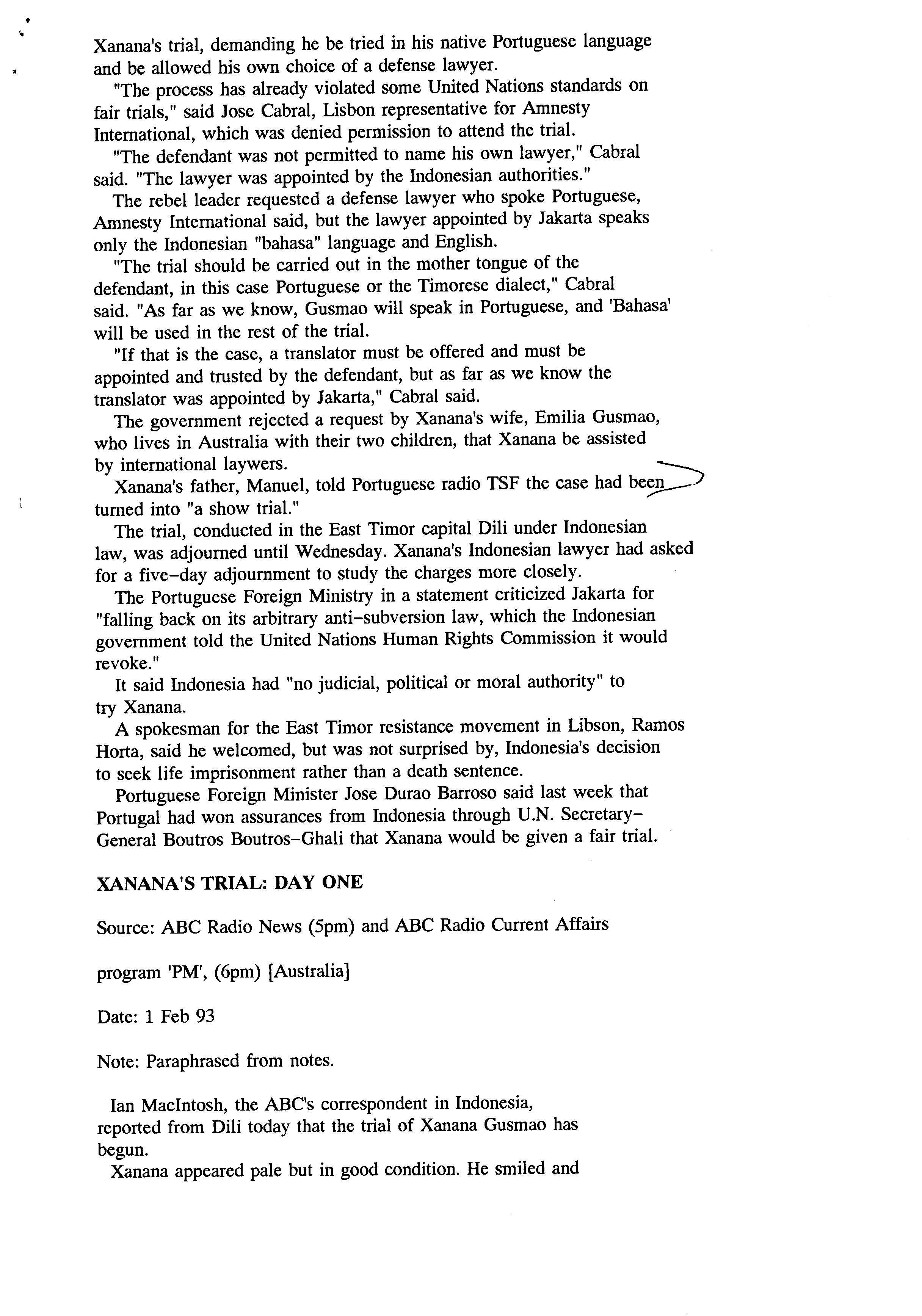 Xanana's trial, demanding he be tried in his native Portuguese language and be allowed his own choice of a defense lawyer.

"The process has already violated some United Nations standards on fair trials," said Jose Cabral, Lisbon representative for Amnesty International, which was denied permission to attend the trial.

"The defendant was not permitted to name his own lawyer," Cabral said. "The lawyer was appointed by the Indonesian authorities."

The rebel leader requested a defense lawyer who spoke Portuguese, Amnesty International said, but the lawyer appointed by Jakarta speaks only the Indonesian "bahasa" language and English.

"The trial should be carried out in the mother tongue of the defendant, in this case Portuguese or the Timorese dialect," Cabral said. "As far as we know, Gusmao will speak in Portuguese, and 'Bahasa' will be used in the rest of the trial.

"If that is the case, a translator must be offered and must be appointed and trusted by the defendant, but as far as we know the translator was appointed by Jakarta," Cabral said.

The government rejected a request by Xanana's wife, Emilia Gusmao, who lives in Australia with their two children, that Xanana be assisted by international laywers.

Xanana's father, Manuel, told Portuguese radio TSF the case had been turned into "a show trial."

The trial, conducted in the East Timor capital Dili under Indonesian law, was adjourned until Wednesday. Xanana's Indonesian lawyer had asked for a five-day adjournment to study the charges more closely.

The Portuguese Foreign Ministry in a statement criticized Jakarta for "falling back on its arbitrary anti-subversion law, which the Indonesian government told the United Nations Human Rights Commission it would revoke."

It said Indonesia had "no judicial, political or moral authority" to try Xanana.

A spokesman for the East Timor resistance movement in Libson, Ramos Horta, said he welcomed, but was not surprised by, Indonesia's decision to seek life imprisonment rather than a death sentence.

Portuguese Foreign Minister Jose Durao Barroso said last week that Portugal had won assurances from Indonesia through U.N. Secretary-General Boutros Boutros-Ghali that Xanana would be given a fair trial.

XANANA'S TRIAL: DAY ONE

Source: ABC Radio News (5pm) and ABC Radio Current Affairs

program 'PM', (6pm) [Australia]

Date: 1 Feb 93

Note: Paraphrased from notes.

Ian MacIntosh, the ABC's correspondent in Indonesia, reported from Dili today that the trial of Xanana Gusmao has begun.

Xanana appeared pale but in good condition. He smiled and